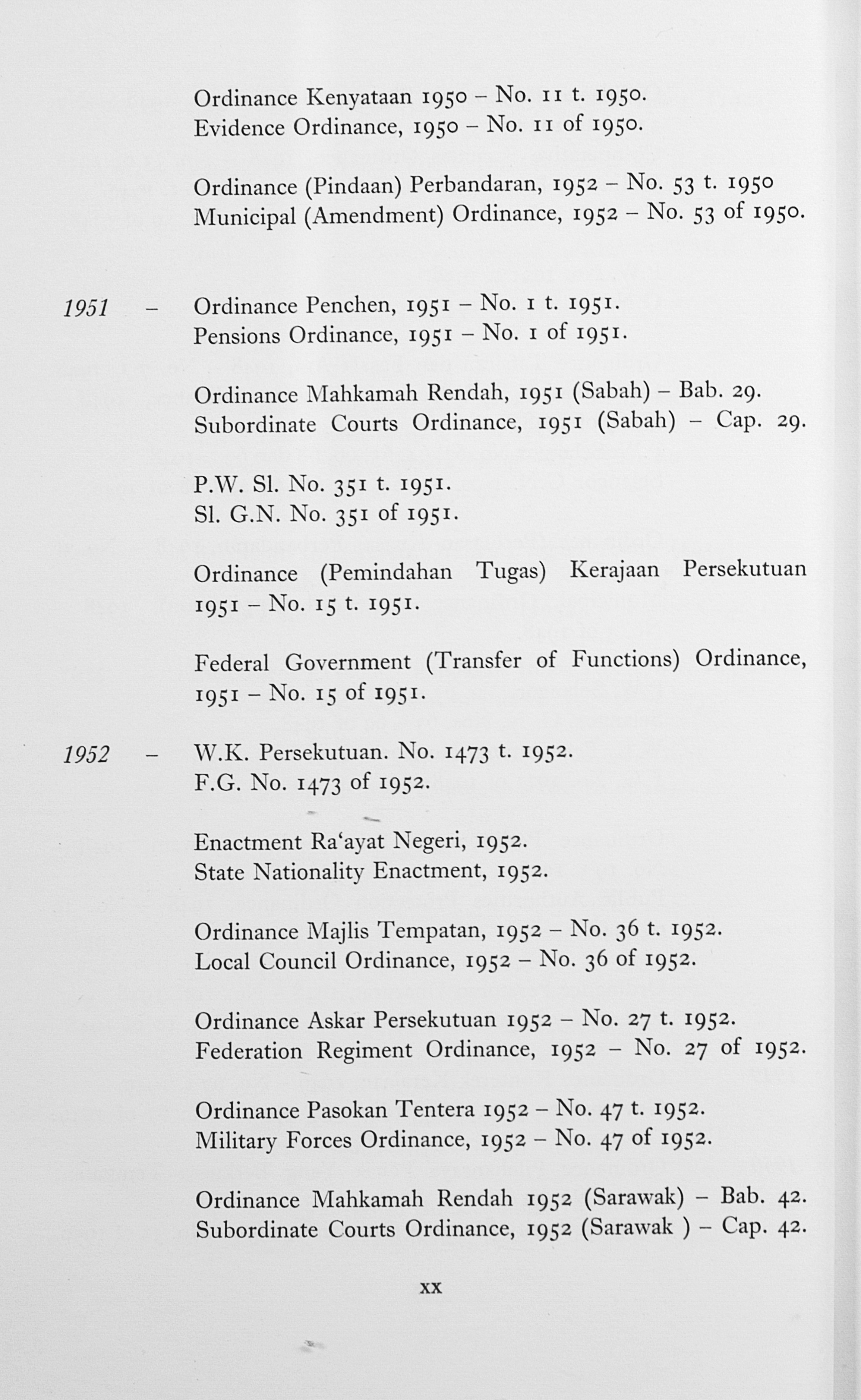 Ordinance Kenyataan 1950 – No. 11 t. 1950.
Evidence Ordinance, 1950 – No. 11 of 1950.

Ordinance (Pindaan) Perbandaran, 1952 – No. 53 t. 1950
Municipal (Amendment) Ordinance, 1952 – No. 53 of 1950.

1951 – Ordinance Penchen, 1951 – No. 1 t. 1951.
Pensions Ordinance, 1951 – No. 1 of 1951.

Ordinance Mahkamah Rendah, 1951 (Sabah) – Bab. 29.
Subordinate Courts Ordinance, 1951 (Sabah) – Cap. 29.

P.W. Sl. No. 351 t. 1951.
Sl. G.N. No. 351 of 1951.

Ordinance (Pemindahan Tugas) Kerajaan Persekutuan 1951 – No. 15 t. 1951.

Federal Government (Transfer of Functions) Ordinance, 1951 – No. 15 of 1951.

1952 – W.K. Persekutuan. No. 1473 t. 1952.
F.G. No. 1473 of 1952.

Enactment Ra'ayat Negeri, 1952.
State Nationality Enactment, 1952.

Ordinance Majlis Tempatan, 1952 – No. 36 t. 1952.
Local Council Ordinance, 1952 – No. 36 of 1952.

Ordinance Askar Persekutuan 1952 – No. 27 t. 1952.
Federation Regiment Ordinance, 1952 – No. 27 of 1952.

Ordinance Pasokan Tentera 1952 – No. 47 t. 1952.
Military Forces Ordinance, 1952 – No. 47 of 1952.

Ordinance Mahkamah Rendah 1952 (Sarawak) – Bab. 42.
Subordinate Courts Ordinance, 1952 (Sarawak ) – Cap. 42.

xx